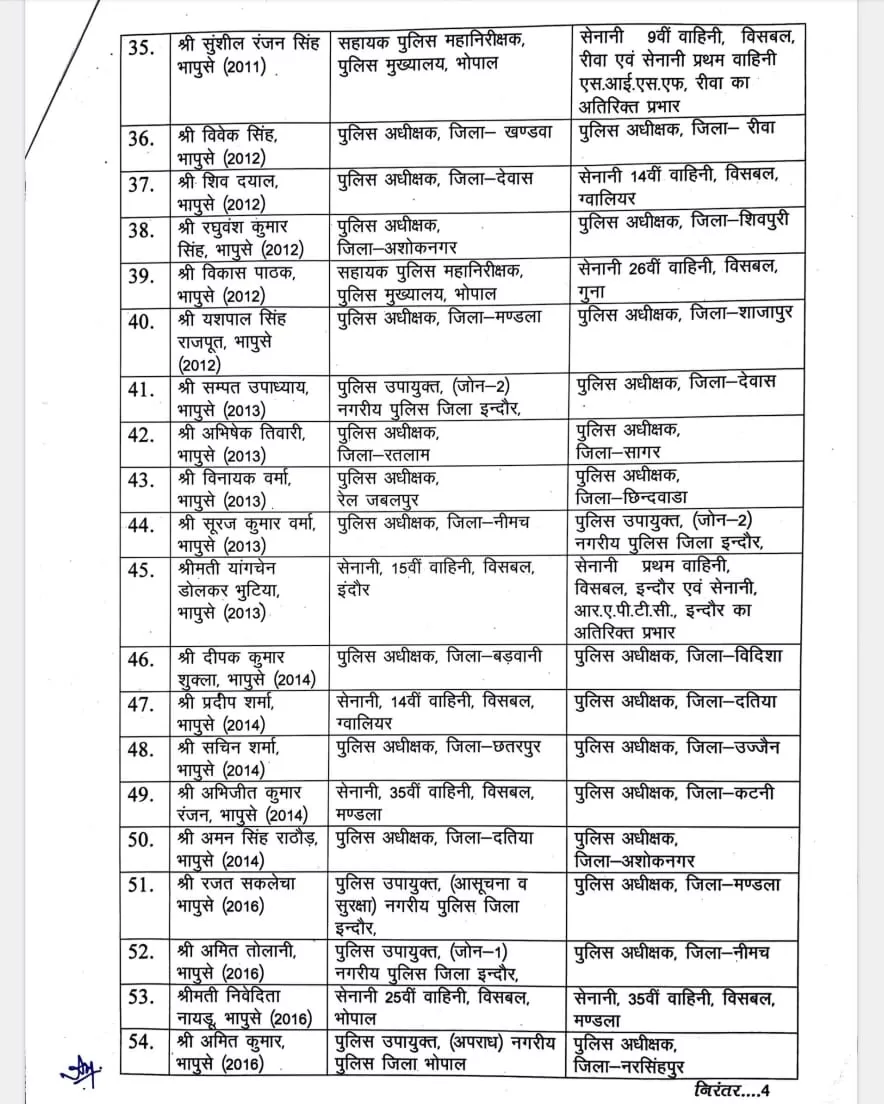 | 35. | श्री सुशील रंजन सिंह भापुसे (2011) | सहायक पुलिस महानिरीक्षक, पुलिस मुख्यालय, भोपाल | सेनानी 9वीं वाहिनी, विसबल, रीवा एवं सेनानी प्रथम वाहिनी एस.आई.एस.एफ, रीवा का अतिरिक्त प्रभार |
|---|---|---|---|
| 36. | श्री विवेक सिंह, भापुसे (2012) | पुलिस अधीक्षक, जिला– खण्डवा | पुलिस अधीक्षक, जिला– रीवा |
| 37. | श्री शिव दयाल, भापुसे (2012) | पुलिस अधीक्षक, जिला–देवास | सेनानी 14वीं वाहिनी, विसबल, ग्वालियर |
| 38. | श्री रघुवंश कुमार सिंह, भापुसे (2012) | पुलिस अधीक्षक, जिला–अशोकनगर | पुलिस अधीक्षक, जिला–शिवपुरी |
| 39. | श्री विकास पाठक, भापुसे (2012) | सहायक पुलिस महानिरीक्षक, पुलिस मुख्यालय, भोपाल | सेनानी 26वीं वाहिनी, विसबल, गुना |
| 40. | श्री यशपाल सिंह राजपूत, भापुसे (2012) | पुलिस अधीक्षक, जिला–मण्डला | पुलिस अधीक्षक, जिला–शाजापुर |
| 41. | श्री सम्पत उपाध्याय, भापुसे (2013) | पुलिस उपायुक्त, (जोन–2) नगरीय पुलिस जिला इन्दौर, | पुलिस अधीक्षक, जिला–देवास |
| 42. | श्री अभिषेक तिवारी, भापुसे (2013) | पुलिस अधीक्षक, जिला–रतलाम | पुलिस अधीक्षक, जिला–सागर |
| 43. | श्री विनायक वर्मा, भापुसे (2013) | पुलिस अधीक्षक, रेल जबलपुर | पुलिस अधीक्षक, जिला–छिन्दवाडा |
| 44. | श्री सूरज कुमार वर्मा, भापुसे (2013) | पुलिस अधीक्षक, जिला–नीमच | पुलिस उपायुक्त, (जोन–2) नगरीय पुलिस जिला इन्दौर, |
| 45. | श्रीमती यांगचेन डोलकर भुटिया, भापुसे (2013) | सेनानी, 15वीं वाहिनी, विसबल, इंदौर | सेनानी प्रथम वाहिनी, विसबल, इन्दौर एवं सेनानी, आर.ए.पी.टी.सी., इन्दौर का अतिरिक्त प्रभार |
| 46. | श्री दीपक कुमार शुक्ला, भापुसे (2014) | पुलिस अधीक्षक, जिला–बड़वानी | पुलिस अधीक्षक, जिला–विदिशा |
| 47. | श्री प्रदीप शर्मा, भापुसे (2014) | सेनानी, 14वीं वाहिनी, विसबल, ग्वालियर | पुलिस अधीक्षक, जिला–दतिया |
| 48. | श्री सचिन शर्मा, भापुसे (2014) | पुलिस अधीक्षक, जिला–छतरपुर | पुलिस अधीक्षक, जिला–उज्जैन |
| 49. | श्री अभिजीत कुमार रंजन, भापुसे (2014) | सेनानी, 35वीं वाहिनी, विसबल, मण्डला | पुलिस अधीक्षक, जिला–कटनी |
| 50. | श्री अमन सिंह राठौड़, भापुसे (2014) | पुलिस अधीक्षक, जिला–दतिया | पुलिस अधीक्षक, जिला–अशोकनगर |
| 51. | श्री रजत सकलेचा भापुसे (2016) | पुलिस उपायुक्त, (आसूचना व सुरक्षा) नगरीय पुलिस जिला इन्दौर, | पुलिस अधीक्षक, जिला–मण्डला |
| 52. | श्री अमित तोलानी, भापुसे (2016) | पुलिस उपायुक्त, (जोन–1) नगरीय पुलिस जिला इन्दौर, | पुलिस अधीक्षक, जिला–नीमच |
| 53. | श्रीमती निवेदिता नायडू, भापुसे (2016) | सेनानी 25वीं वाहिनी, विसबल, भोपाल | सेनानी, 35वीं वाहिनी, विसबल, मण्डला |
| 54. | श्री अमित कुमार, भापुसे (2016) | पुलिस उपायुक्त, (अपराध) नगरीय पुलिस जिला भोपाल | पुलिस अधीक्षक, जिला–नरसिंहपुर |

निरंतर....4